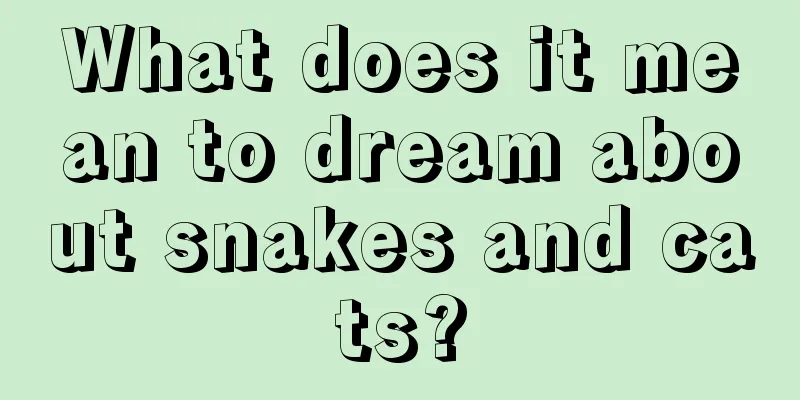 What does it mean to dream about snakes and cats?